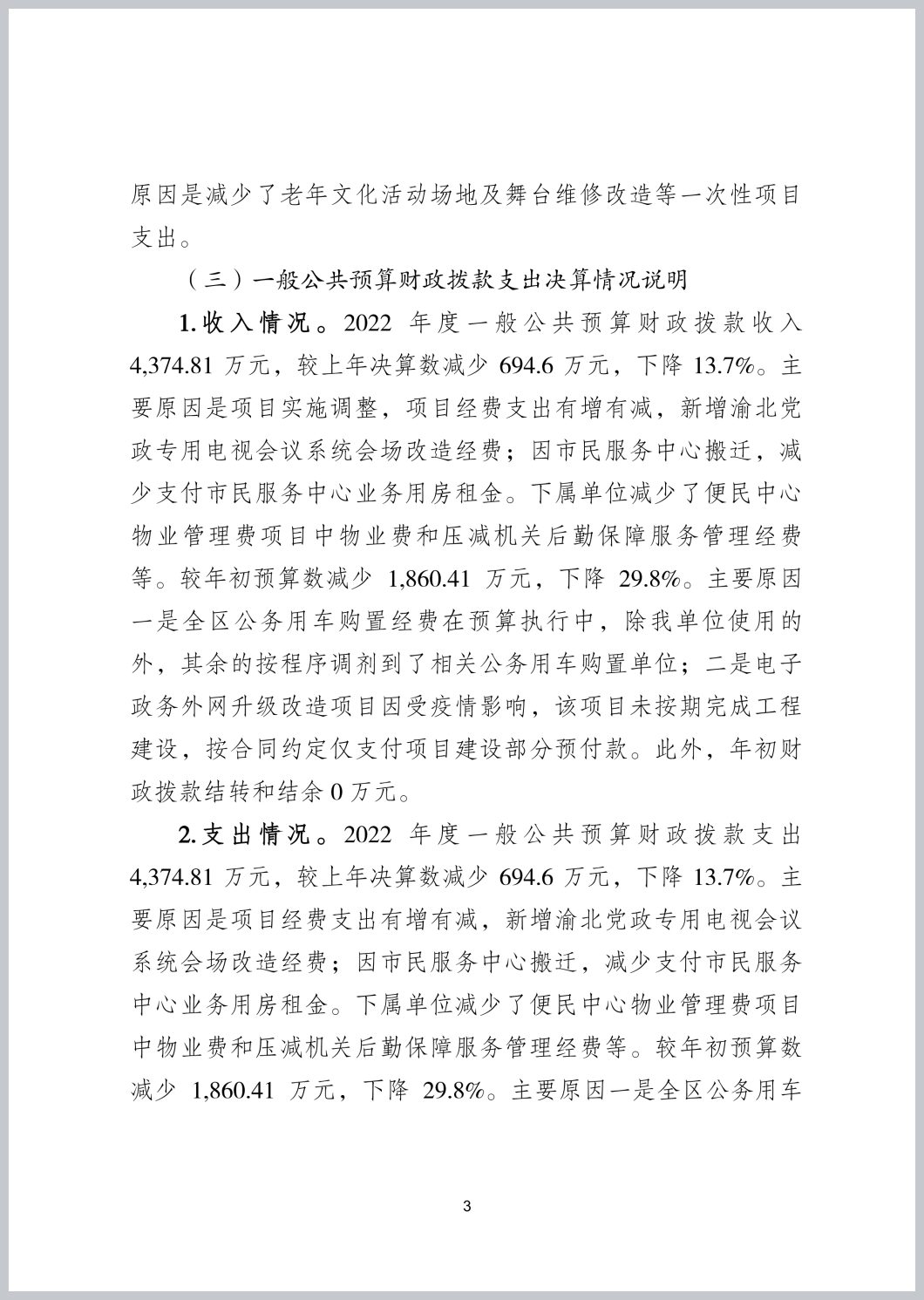 原因是减少了老年文化活动场地及舞台维修改造等一次性项目支出。

（三）一般公共预算财政拨款支出决算情况说明

1.收入情况。2022 年度一般公共预算财政拨款收入 4,374.81 万元，较上年决算数减少 694.6 万元，下降 13.7%。主要原因是项目实施调整，项目经费支出有增有减，新增渝北党政专用电视会议系统会场改造经费；因市民服务中心搬迁，减少支付市民服务中心业务用房租金。下属单位减少了便民中心物业管理费项目中物业费和压减机关后勤保障服务管理经费等。较年初预算数减少 1,860.41 万元，下降 29.8%。主要原因一是全区公务用车购置经费在预算执行中，除我单位使用的外，其余的按程序调剂到了相关公务用车购置单位；二是电子政务外网升级改造项目因受疫情影响，该项目未按期完成工程建设，按合同约定仅支付项目建设部分预付款。此外，年初财政拨款结转和结余 0 万元。

2.支出情况。2022 年度一般公共预算财政拨款支出 4,374.81 万元，较上年决算数减少 694.6 万元，下降 13.7%。主要原因是项目经费支出有增有减，新增渝北党政专用电视会议系统会场改造经费；因市民服务中心搬迁，减少支付市民服务中心业务用房租金。下属单位减少了便民中心物业管理费项目中物业费和压减机关后勤保障服务管理经费等。较年初预算数减少 1,860.41 万元，下降 29.8%。主要原因一是全区公务用车

3